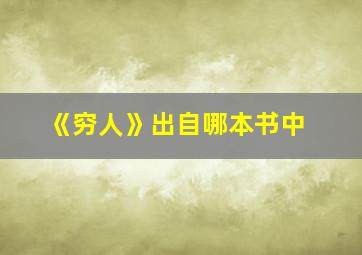 《穷人》出自哪本书中